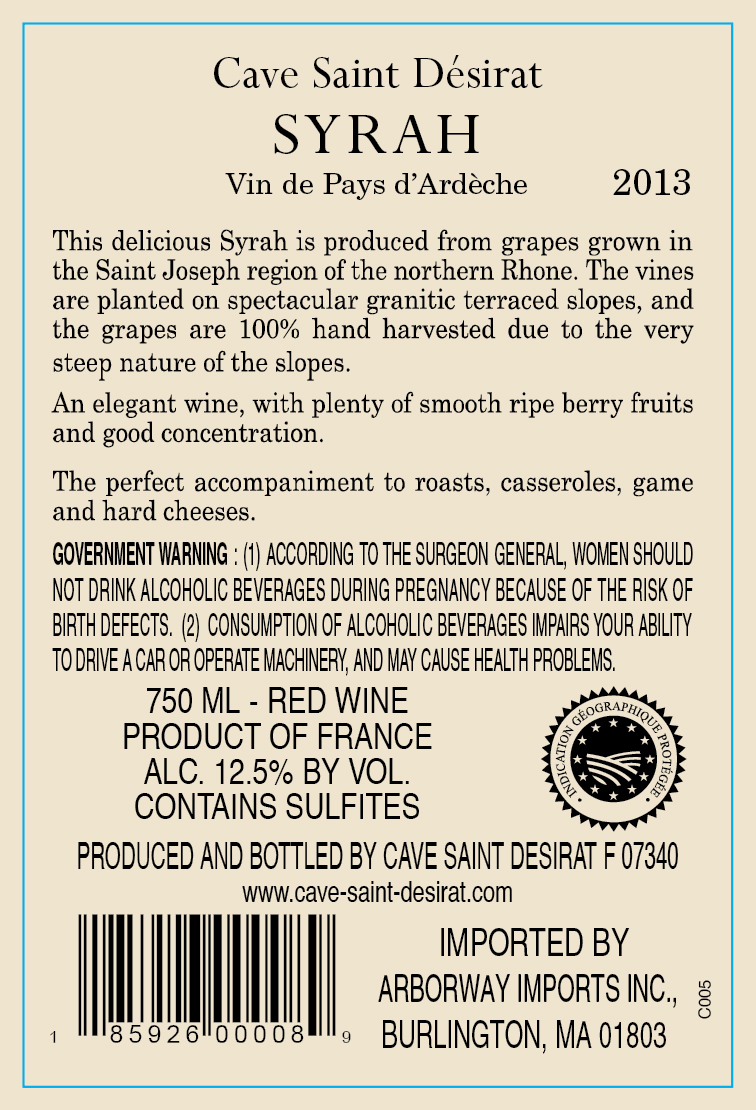 Cave Saint Désirat
SYRAH
Vin de Pays d'Ardèche 2013

This delicious Syrah is produced from grapes grown in the Saint Joseph region of the northern Rhone. The vines are planted on spectacular granitic terraced slopes, and the grapes are 100% hand harvested due to the very steep nature of the slopes.

An elegant wine, with plenty of smooth ripe berry fruits and good concentration.

The perfect accompaniment to roasts, casseroles, game and hard cheeses.

GOVERNMENT WARNING : (1) ACCORDING TO THE SURGEON GENERAL, WOMEN SHOULD NOT DRINK ALCOHOLIC BEVERAGES DURING PREGNANCY BECAUSE OF THE RISK OF BIRTH DEFECTS. (2) CONSUMPTION OF ALCOHOLIC BEVERAGES IMPAIRS YOUR ABILITY TO DRIVE A CAR OR OPERATE MACHINERY, AND MAY CAUSE HEALTH PROBLEMS.

750 ML - RED WINE
PRODUCT OF FRANCE
ALC. 12.5% BY VOL.
CONTAINS SULFITES

INDICATION GÉOGRAPHIQUE PROTÉGÉE

PRODUCED AND BOTTLED BY CAVE SAINT DESIRAT F 07340
www.cave-saint-desirat.com

1 85926 00008 9

IMPORTED BY
ARBORWAY IMPORTS INC.,
BURLINGTON, MA 01803

C005